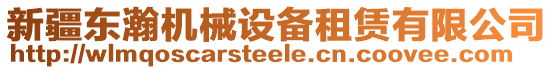 新疆东瀚机械设备租赁有限公司
http://wlmqoscarsteele.cn.coovee.com